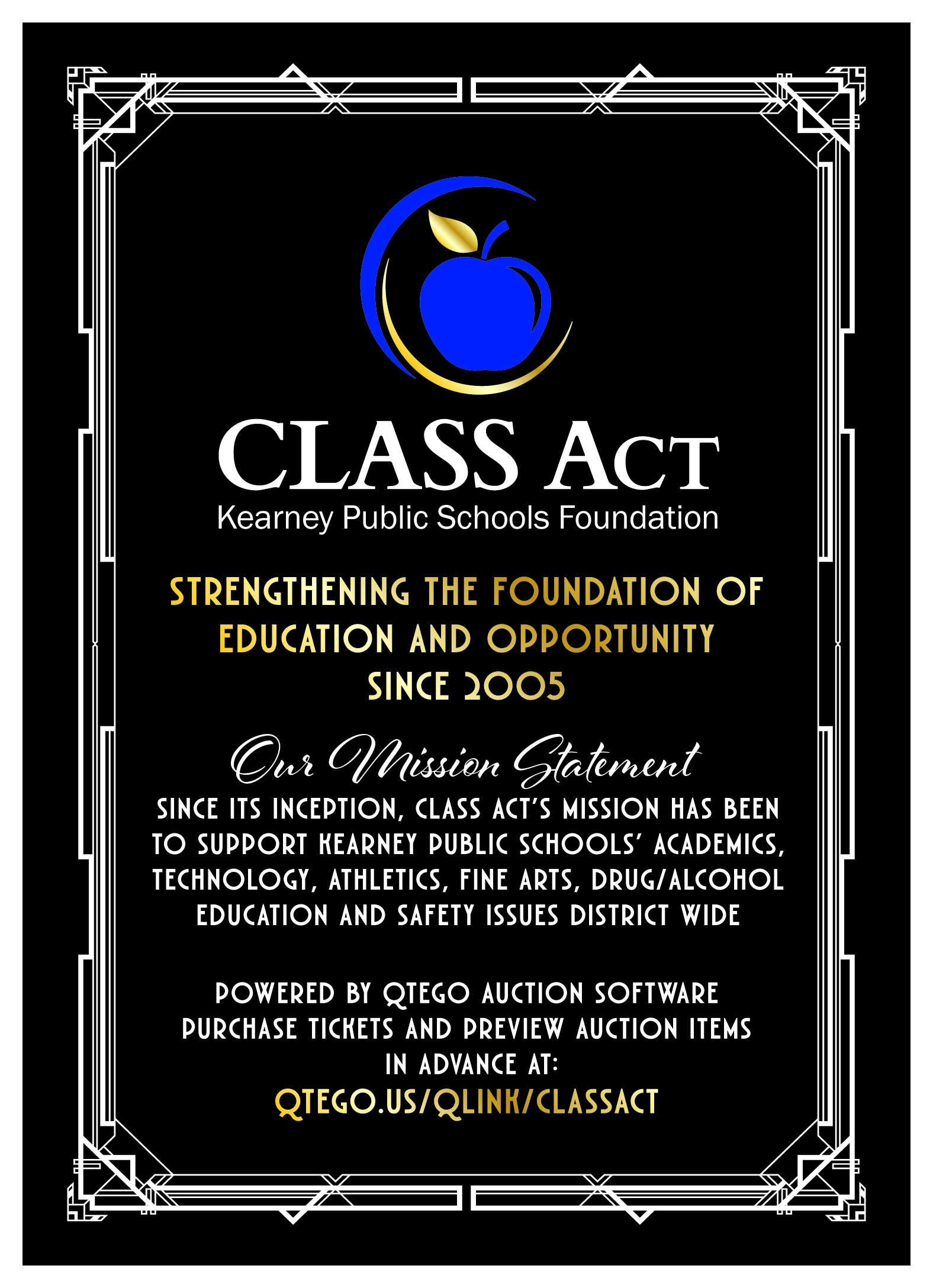 CLASS ACT
Kearney Public Schools Foundation

STRENGTHENING THE FOUNDATION OF EDUCATION AND OPPORTUNITY SINCE 2005

Our Mission Statement

SINCE ITS INCEPTION, CLASS ACT'S MISSION HAS BEEN TO SUPPORT KEARNEY PUBLIC SCHOOLS' ACADEMICS, TECHNOLOGY, ATHLETICS, FINE ARTS, DRUG/ALCOHOL EDUCATION AND SAFETY ISSUES DISTRICT WIDE

POWERED BY QTEGO AUCTION SOFTWARE
PURCHASE TICKETS AND PREVIEW AUCTION ITEMS IN ADVANCE AT:
QTEGO.US/QLINK/CLASSACT